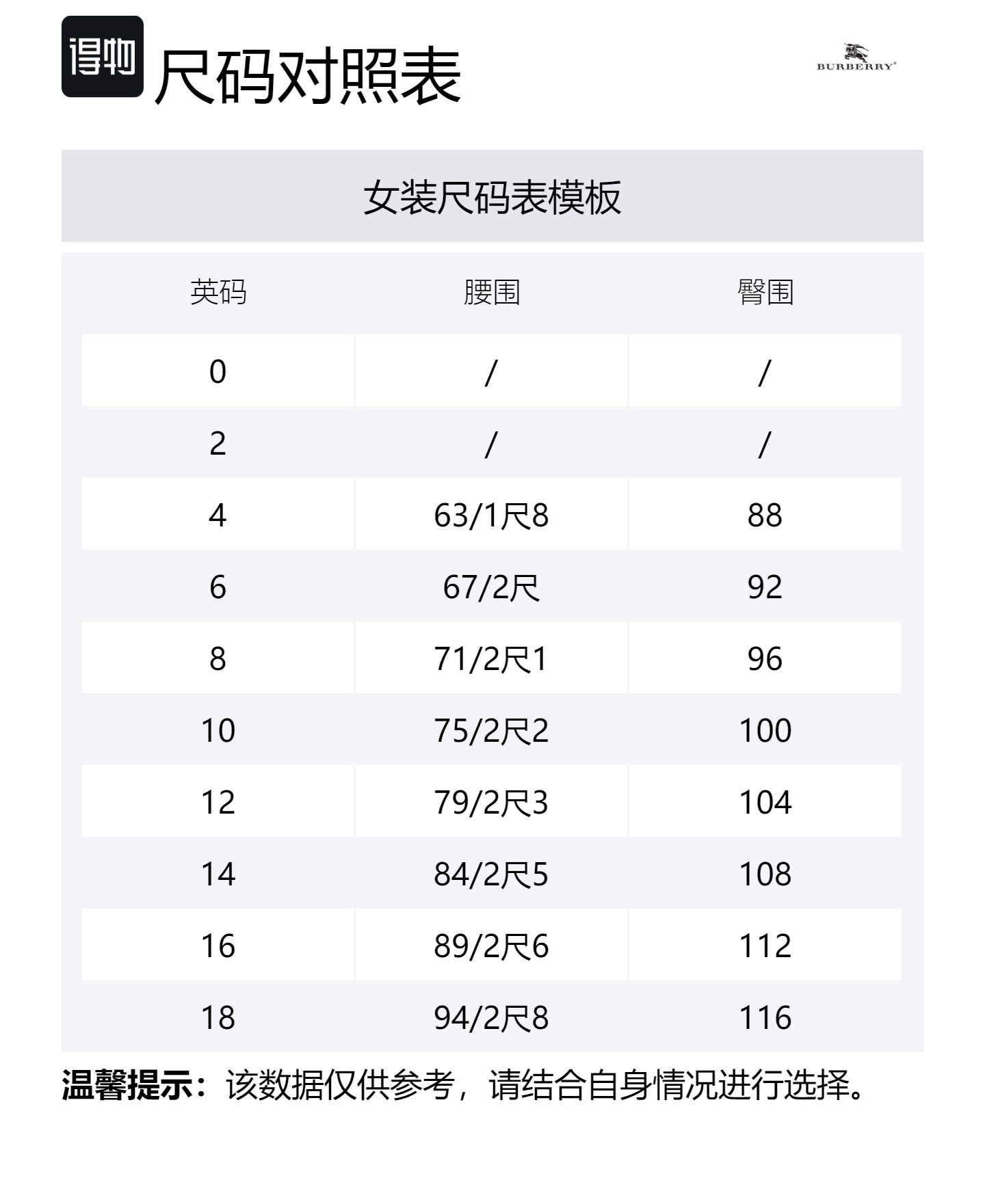 得物

尺码对照表

BURBERRY®

女装尺码表模板

| 英码 | 腰围 | 臀围 |
|---|---|---|
| 0 | / | / |
| 2 | / | / |
| 4 | 63/1尺8 | 88 |
| 6 | 67/2尺 | 92 |
| 8 | 71/2尺1 | 96 |
| 10 | 75/2尺2 | 100 |
| 12 | 79/2尺3 | 104 |
| 14 | 84/2尺5 | 108 |
| 16 | 89/2尺6 | 112 |
| 18 | 94/2尺8 | 116 |

温馨提示：该数据仅供参考，请结合自身情况进行选择。